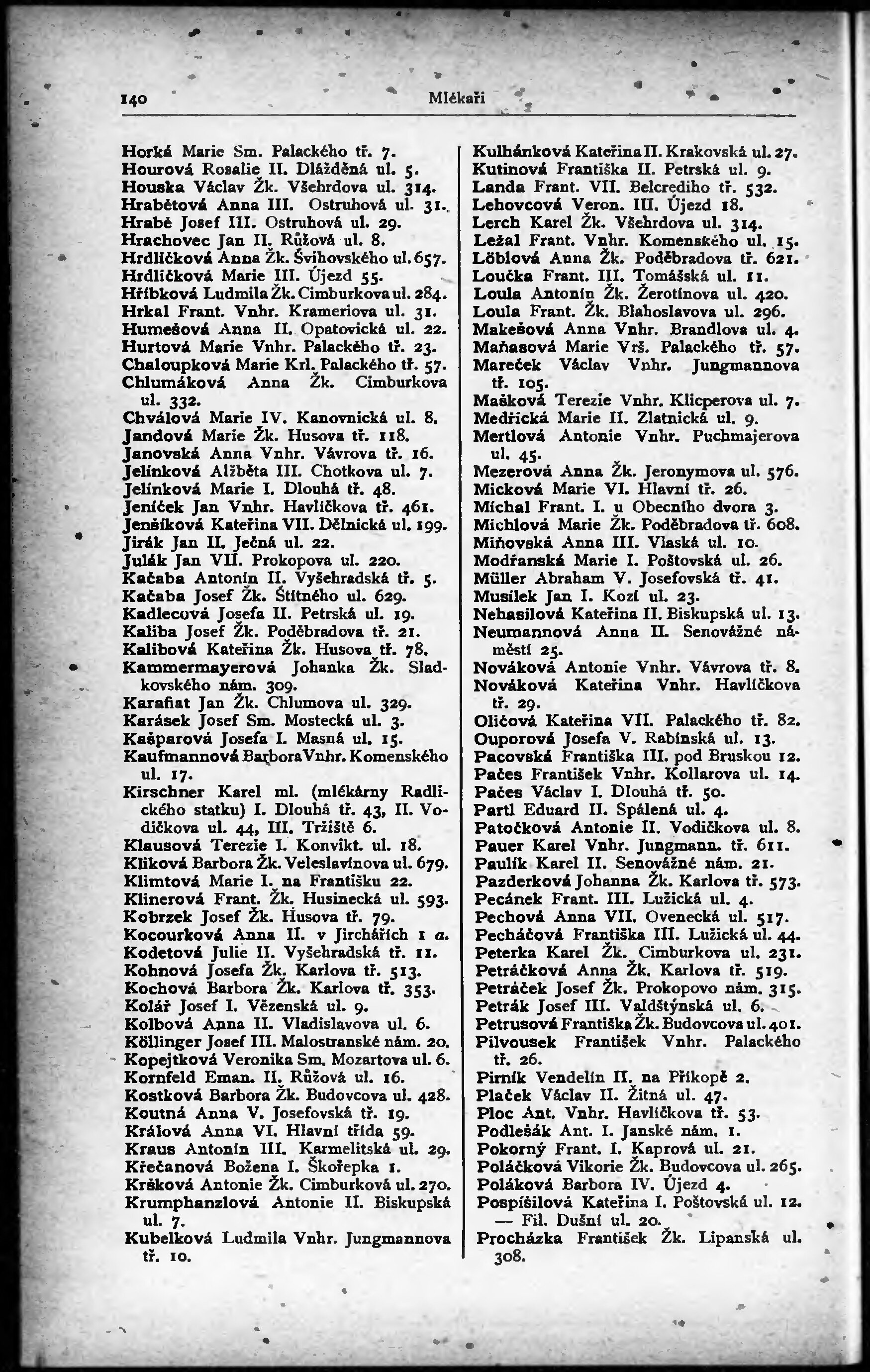 140 Mlékaři

Horká Marie Sm. Palackého tř. 7.
Hourová Rosalie II. Dlážděná ul. 5.
Houska Václav Žk. Všehrdova ul. 314.
Hrabětová Anna III. Ostruhová ul. 31.
Hrabě Josef III. Ostruhová ul. 29.
Hrachovec Jan II. Růžová ul. 8.
Hrdličková Anna Žk. Švihovského ul. 657.
Hrdličková Marie III. Újezd 55.
Hříbková Ludmila Žk. Cimburkova ul. 284.
Hrkal Frant. Vnhr. Krameriova ul. 31.
Humešová Anna II. Opatovická ul. 22.
Hurtová Marie Vnhr. Palackého tř. 23.
Chaloupková Marie Krl. Palackého tř. 57.
Chlumáková Anna Žk. Cimburkova ul. 332.
Chválová Marie IV. Kanovnická ul. 8.
Jandová Marie Žk. Husova tř. 118.
Janovská Anna Vnhr. Vávrova tř. 16.
Jelínková Alžběta III. Chotkova ul. 7.
Jelínková Marie I. Dlouhá tř. 48.
Jeníček Jan Vnhr. Havlíčkova tř. 461.
Jenšíková Kateřina VII. Dělnická ul. 199.
Jirák Jan II. Ječná ul. 22.
Julák Jan VII. Prokopova ul. 220.
Kačaba Antonín II. Vyšehradská tř. 5.
Kačaba Josef Žk. Štítného ul. 629.
Kadlecová Josefa II. Petrská ul. 19.
Kaliba Josef Žk. Poděbradova tř. 21.
Kalibová Kateřina Žk. Husova tř. 78.
Kammermayerová Johanka Žk. Sladkovského nám. 309.
Karafiat Jan Žk. Chlumova ul. 329.
Karásek Josef Sm. Mostecká ul. 3.
Kašparová Josefa I. Masná ul. 15.
Kaufmannová Barbora Vnhr. Komenského ul. 17.
Kirschner Karel ml. (mlékárny Radlického statku) I. Dlouhá tř. 43, II. Vodičkova ul. 44, III. Tržiště 6.
Klausová Terezie I. Konvikt. ul. 18.
Kliková Barbora Žk. Veleslavínova ul. 679.
Klimtová Marie I. na Františku 22.
Klinerová Frant. Žk. Husinecká ul. 593.
Kobrzek Josef Žk. Husova tř. 79.
Kocourková Anna II. v Jirchářích 1 a.
Kodetová Julie II. Vyšehradská tř. 11.
Kohnová Josefa Žk. Karlova tř. 513.
Kochová Barbora Žk. Karlova tř. 353.
Kolář Josef I. Vězenská ul. 9.
Kolbová Anna II. Vladislavova ul. 6.
Köllinger Josef III. Malostranské nám. 20.
Kopejtková Veronika Sm. Mozartova ul. 6.
Kornfeld Eman. II. Růžová ul. 16.
Kostková Barbora Žk. Budovcova ul. 428.
Koutná Anna V. Josefovská tř. 19.
Králová Anna VI. Hlavní třída 59.
Kraus Antonín III. Karmelitská ul. 29.
Křečanová Božena I. Škořepka 1.
Kršková Antonie Žk. Cimburková ul. 270.
Krumphanzlová Antonie II. Biskupská ul. 7.
Kubelková Ludmila Vnhr. Jungmannova tř. 10.

Kulhánková Kateřina II. Krakovská ul. 27.
Kutinová Františka II. Petrská ul. 9.
Landa Frant. VII. Belcrediho tř. 532.
Lehovcová Veron. III. Újezd 18.
Lerch Karel Žk. Všehrdova ul. 314.
Ležal Frant. Vnhr. Komenského ul. 15.
Löblová Anna Žk. Poděbradova tř. 621.
Loučka Frant. III. Tomášská ul. 11.
Loula Antonín Žk. Žerotínova ul. 420.
Loula Frant. Žk. Blahoslavova ul. 296.
Makešová Anna Vnhr. Brandlova ul. 4.
Maňasová Marie Vrš. Palackého tř. 57.
Mareček Václav Vnhr. Jungmannova tř. 105.
Mašková Terezie Vnhr. Klicperova ul. 7.
Medřická Marie II. Zlatnická ul. 9.
Mertlová Antonie Vnhr. Puchmajerova ul. 45.
Mezerová Anna Žk. Jeronymova ul. 576.
Micková Marie VI. Hlavní tř. 26.
Míchal Frant. I. u Obecního dvora 3.
Michlová Marie Žk. Poděbradova tř. 608.
Miňovská Anna III. Vlaská ul. 10.
Modřanská Marie I. Poštovská ul. 26.
Müller Abraham V. Josefovská tř. 41.
Musílek Jan I. Kozí ul. 23.
Nehasilová Kateřina II. Biskupská ul. 13.
Neumannová Anna II. Senovážné náměstí 25.
Nováková Antonie Vnhr. Vávrova tř. 8.
Nováková Kateřina Vnhr. Havlíčkova tř. 29.
Oličová Kateřina VII. Palackého tř. 82.
Ouporová Josefa V. Rabínská ul. 13.
Pacovská Františka III. pod Bruskou 12.
Pačes František Vnhr. Kollarova ul. 14.
Pačes Václav I. Dlouhá tř. 50.
Partl Eduard II. Spálená ul. 4.
Patočková Antonie II. Vodičkova ul. 8.
Pauer Karel Vnhr. Jungmann. tř. 611.
Paulík Karel II. Senovážné nám. 21.
Pazderková Johanna Žk. Karlova tř. 573.
Pecánek Frant. III. Lužická ul. 4.
Pechová Anna VII. Ovenecká ul. 517.
Pecháčová Františka III. Lužická ul. 44.
Peterka Karel Žk. Cimburkova ul. 231.
Petráčková Anna Žk. Karlova tř. 519.
Petráček Josef Žk. Prokopovo nám. 315.
Petrák Josef III. Valdštýnská ul. 6.
Petrusová Františka Žk. Budovcova ul. 401.
Pilvousek František Vnhr. Palackého tř. 26.
Pirník Vendelín II. na Příkopě 2.
Plaček Václav II. Žitná ul. 47.
Ploc Ant. Vnhr. Havlíčkova tř. 53.
Podlešák Ant. I. Janské nám. 1.
Pokorný Frant. I. Kaprová ul. 21.
Poláčková Vikorie Žk. Budovcova ul. 265.
Poláková Barbora IV. Újezd 4.
Pospíšilová Kateřina I. Poštovská ul. 12. — Fil. Dušní ul. 20.
Procházka František Žk. Lipanská ul. 308.